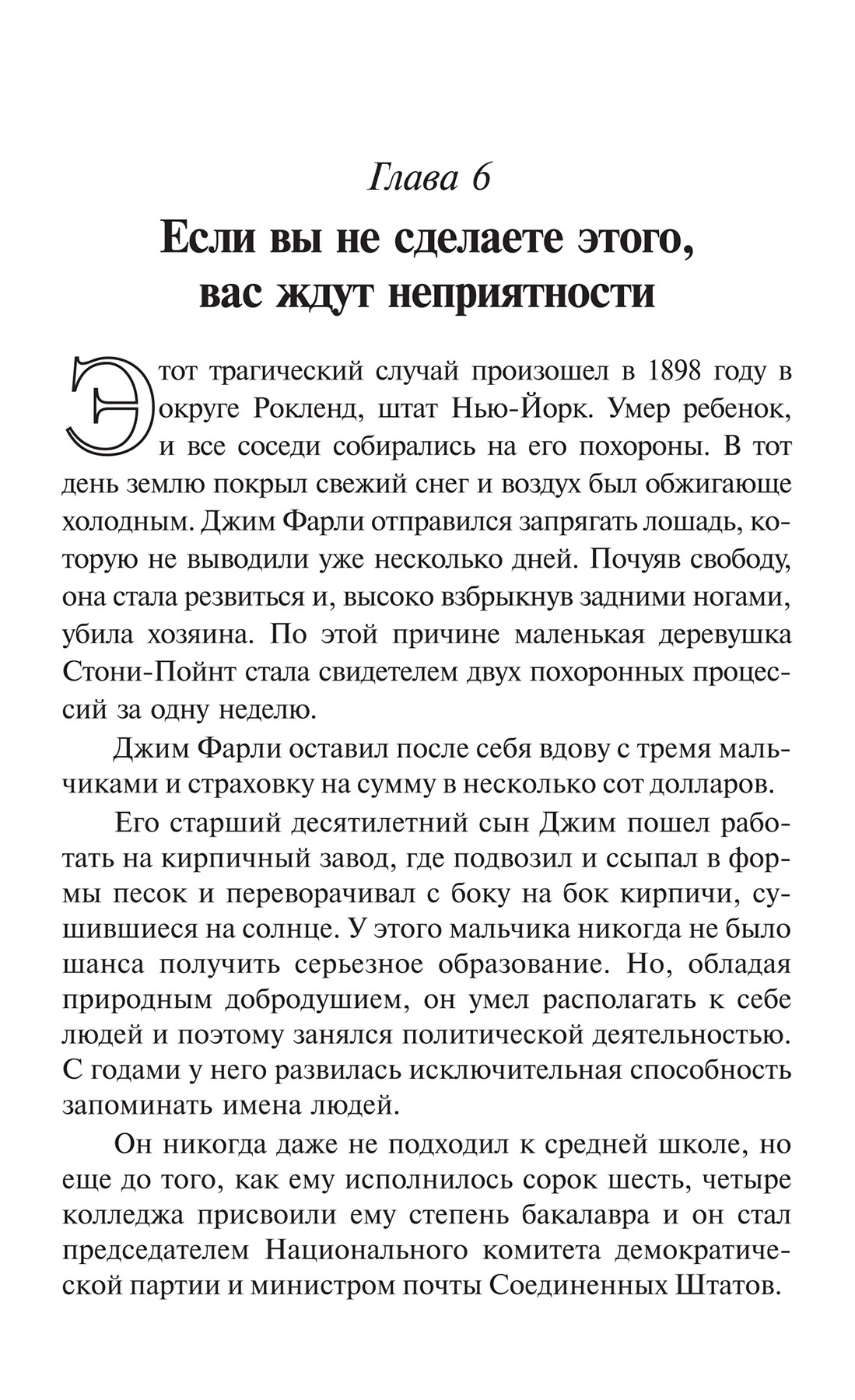 Глава 6

Если вы не сделаете этого, вас ждут неприятности

Этот трагический случай произошел в 1898 году в округе Рокленд, штат Нью-Йорк. Умер ребенок, и все соседи собирались на его похороны. В тот день землю покрыл свежий снег и воздух был обжигающе холодным. Джим Фарли отправился запрягать лошадь, которую не выводили уже несколько дней. Почуяв свободу, она стала резвиться и, высоко взбрыкнув задними ногами, убила хозяина. По этой причине маленькая деревушка Стони-Пойнт стала свидетелем двух похоронных процессий за одну неделю.

Джим Фарли оставил после себя вдову с тремя мальчиками и страховку на сумму в несколько сот долларов.

Его старший десятилетний сын Джим пошел работать на кирпичный завод, где подвозил и ссыпал в формы песок и переворачивал с боку на бок кирпичи, сушившиеся на солнце. У этого мальчика никогда не было шанса получить серьезное образование. Но, обладая природным добродушием, он умел располагать к себе людей и поэтому занялся политической деятельностью. С годами у него развилась исключительная способность запоминать имена людей.

Он никогда даже не подходил к средней школе, но еще до того, как ему исполнилось сорок шесть, четыре колледжа присвоили ему степень бакалавра и он стал председателем Национального комитета демократической партии и министром почты Соединенных Штатов.